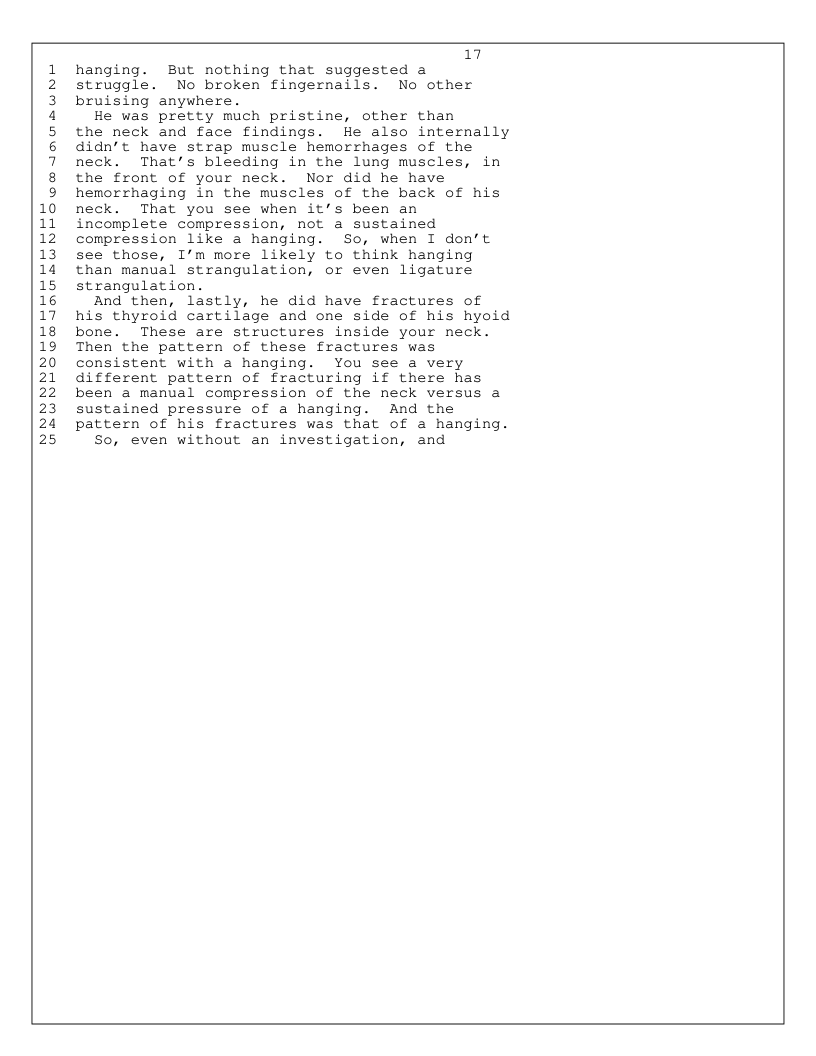 17

1 hanging. But nothing that suggested a
2 struggle. No broken fingernails. No other
3 bruising anywhere.
4 He was pretty much pristine, other than
5 the neck and face findings. He also internally
6 didn't have strap muscle hemorrhages of the
7 neck. That's bleeding in the lung muscles, in
8 the front of your neck. Nor did he have
9 hemorrhaging in the muscles of the back of his
10 neck. That you see when it's been an
11 incomplete compression, not a sustained
12 compression like a hanging. So, when I don't
13 see those, I'm more likely to think hanging
14 than manual strangulation, or even ligature
15 strangulation.
16 And then, lastly, he did have fractures of
17 his thyroid cartilage and one side of his hyoid
18 bone. These are structures inside your neck.
19 Then the pattern of these fractures was
20 consistent with a hanging. You see a very
21 different pattern of fracturing if there has
22 been a manual compression of the neck versus a
23 sustained pressure of a hanging. And the
24 pattern of his fractures was that of a hanging.
25 So, even without an investigation, and